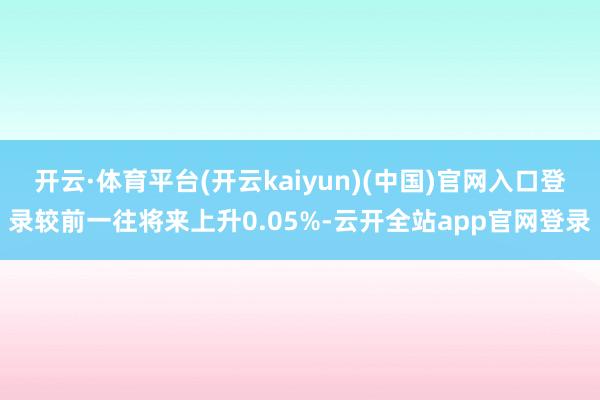 开云·体育平台(开云kaiyun)(中国)官网入口登录较前一往将来上升0.05%-云开全站app官网登录